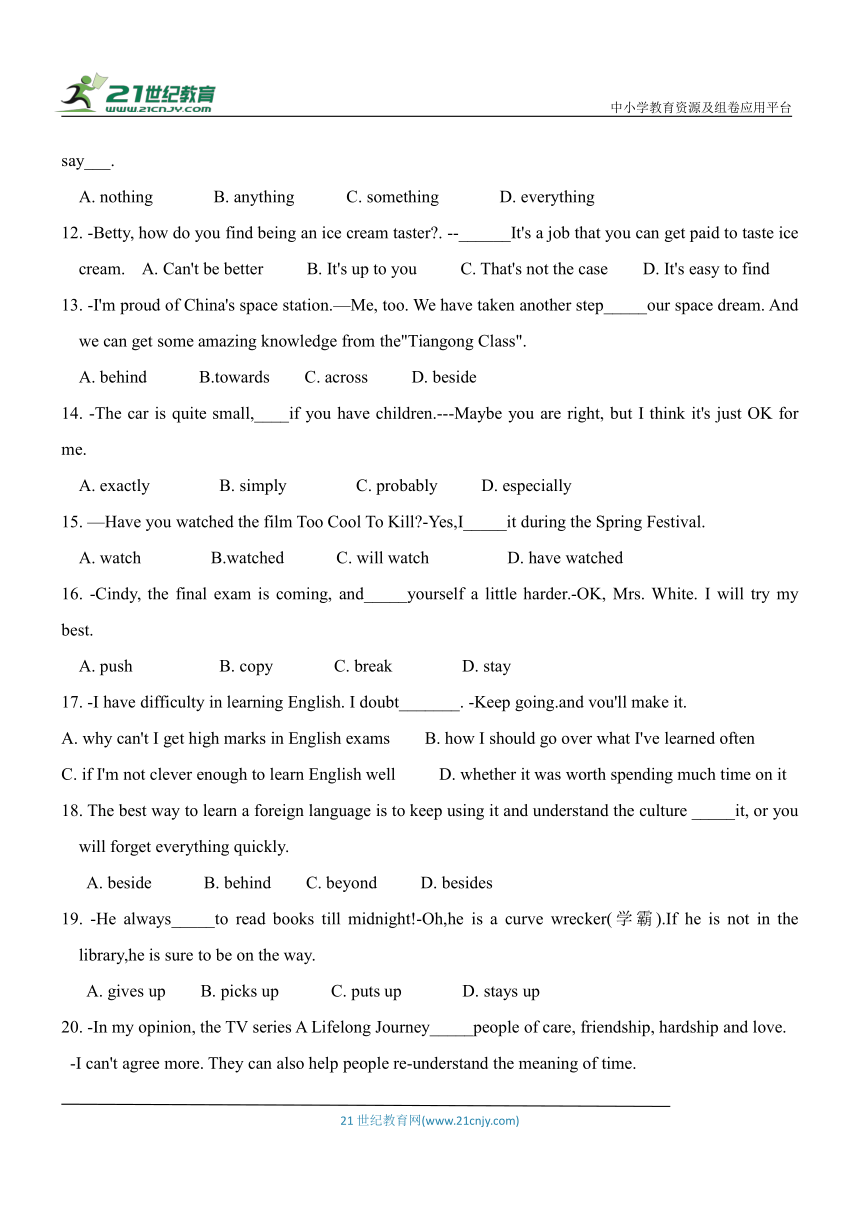 21世纪教育
www.21cnjy.com
中小学教育资源及组卷应用平台

say___.

A. nothing B. anything C. something D. everything

12. -Betty, how do you find being an ice cream taster?. --______It's a job that you can get paid to taste ice cream. A. Can't be better B. It's up to you C. That's not the case D. It's easy to find

13. -I'm proud of China's space station.—Me, too. We have taken another step_____our space dream. And we can get some amazing knowledge from the"Tiangong Class".

A. behind B.towards C. across D. beside

14. -The car is quite small,____if you have children.---Maybe you are right, but I think it's just OK for me.

A. exactly B. simply C. probably D. especially

15. —Have you watched the film Too Cool To Kill?-Yes,I_____it during the Spring Festival.

A. watch B.watched C. will watch D. have watched

16. -Cindy, the final exam is coming, and_____yourself a little harder.-OK, Mrs. White. I will try my best.

A. push B. copy C. break D. stay

17. -I have difficulty in learning English. I doubt_______. -Keep going.and vou'll make it.

A. why can't I get high marks in English exams B. how I should go over what I've learned often

C. if I'm not clever enough to learn English well D. whether it was worth spending much time on it

18. The best way to learn a foreign language is to keep using it and understand the culture _____it, or you will forget everything quickly.

A. beside B. behind C. beyond D. besides

19. -He always_____to read books till midnight!-Oh,he is a curve wrecker(学霸).If he is not in the library,he is sure to be on the way.

A. gives up B. picks up C. puts up D. stays up

20. -In my opinion, the TV series A Lifelong Journey_____people of care, friendship, hardship and love.

-I can't agree more. They can also help people re-understand the meaning of time.

21 世纪教育网(www.21cnjy.com)